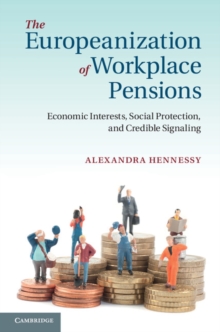 The Europeanization of Workplace Pensions

Economic Interests, Social Protection, and Credible Signaling

ALEXANDRA HENNESSY

CAMBRIDGE